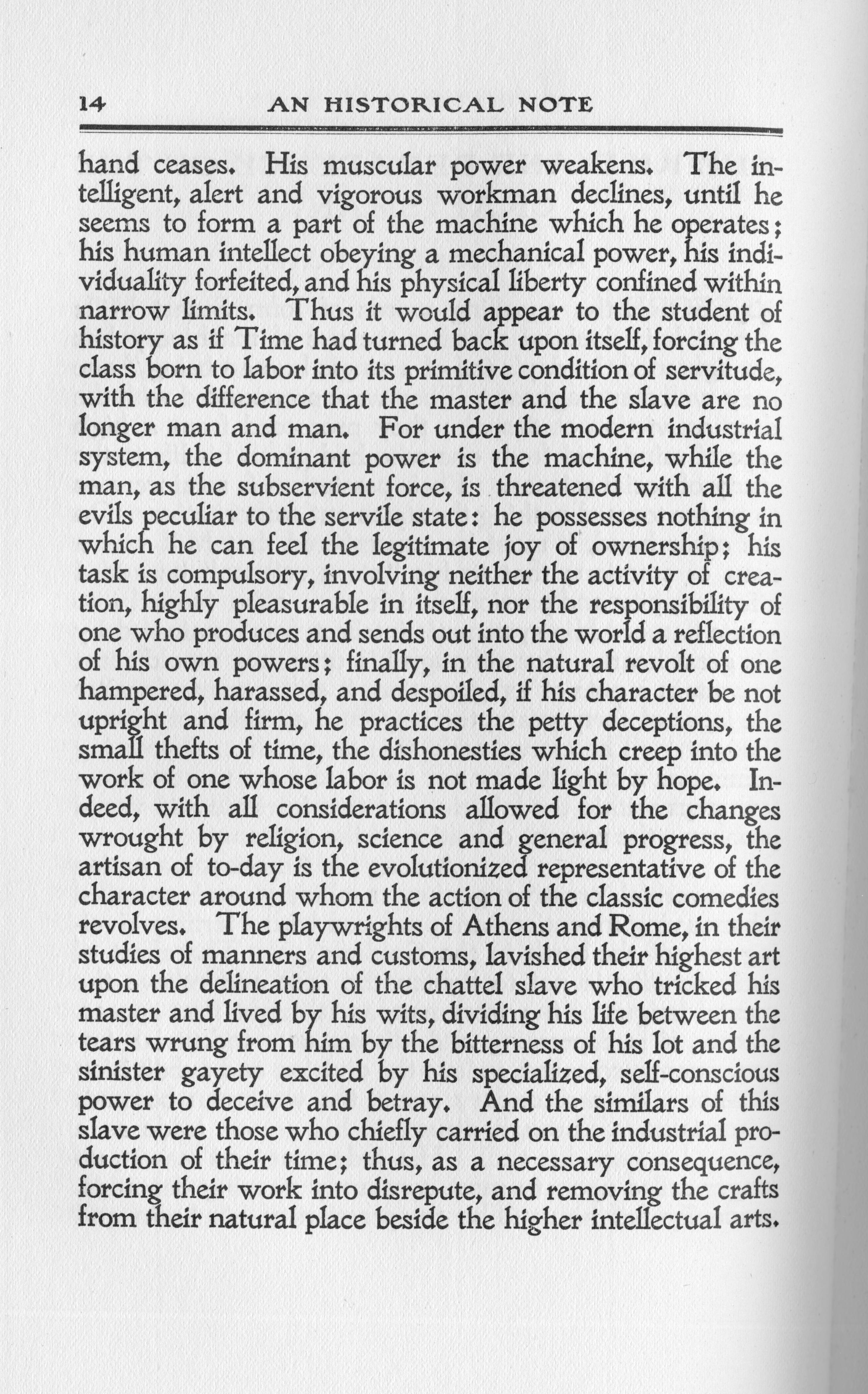 14 AN HISTORICAL NOTE

hand ceases. His muscular power weakens. The intelligent, alert and vigorous workman declines, until he seems to form a part of the machine which he operates; his human intellect obeying a mechanical power, his individuality forfeited, and his physical liberty confined within narrow limits. Thus it would appear to the student of history as if Time had turned back upon itself, forcing the class born to labor into its primitive condition of servitude, with the difference that the master and the slave are no longer man and man. For under the modern industrial system, the dominant power is the machine, while the man, as the subservient force, is threatened with all the evils peculiar to the servile state: he possesses nothing in which he can feel the legitimate joy of ownership; his task is compulsory, involving neither the activity of creation, highly pleasurable in itself, nor the responsibility of one who produces and sends out into the world a reflection of his own powers; finally, in the natural revolt of one hampered, harassed, and despoiled, if his character be not upright and firm, he practices the petty deceptions, the small thefts of time, the dishonesties which creep into the work of one whose labor is not made light by hope. Indeed, with all considerations allowed for the changes wrought by religion, science and general progress, the artisan of to-day is the evolutionized representative of the character around whom the action of the classic comedies revolves. The playwrights of Athens and Rome, in their studies of manners and customs, lavished their highest art upon the delineation of the chattel slave who tricked his master and lived by his wits, dividing his life between the tears wrung from him by the bitterness of his lot and the sinister gayety excited by his specialized, self-conscious power to deceive and betray. And the similars of this slave were those who chiefly carried on the industrial production of their time; thus, as a necessary consequence, forcing their work into disrepute, and removing the crafts from their natural place beside the higher intellectual arts.